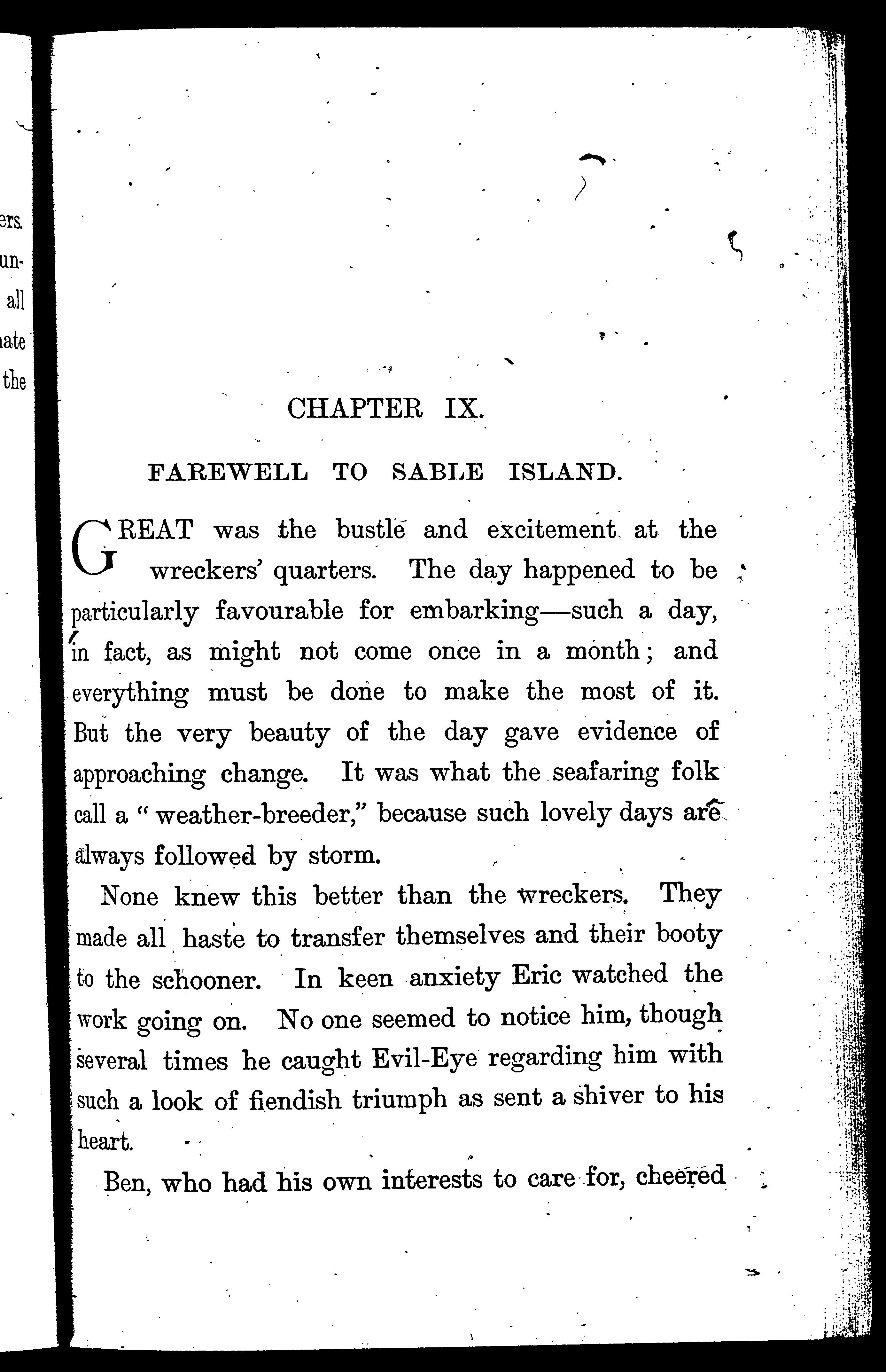 ers.
un-
all
ate
the

CHAPTER IX.

FAREWELL TO SABLE ISLAND.

GREAT was the bustle and excitement at the wreckers' quarters. The day happened to be particularly favourable for embarking—such a day, in fact, as might not come once in a month; and everything must be done to make the most of it. But the very beauty of the day gave evidence of approaching change. It was what the seafaring folk call a "weather-breeder," because such lovely days are always followed by storm.

None knew this better than the wreckers. They made all haste to transfer themselves and their booty to the schooner. In keen anxiety Eric watched the work going on. No one seemed to notice him, though several times he caught Evil-Eye regarding him with such a look of fiendish triumph as sent a shiver to his heart.

Ben, who had his own interests to care for, cheered